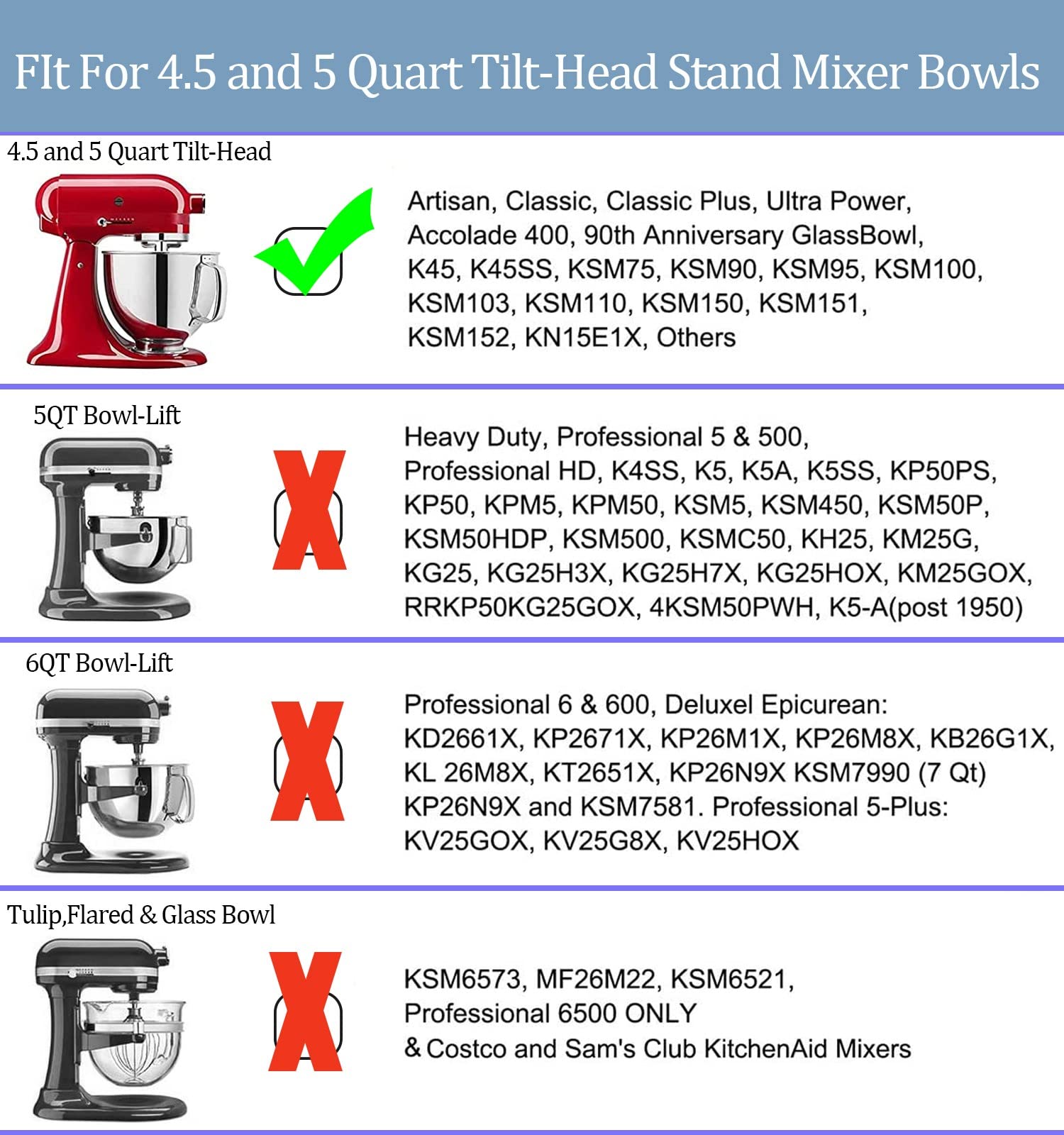 FIt For 4.5 and 5 Quart Tilt-Head Stand Mixer Bowls

4.5 and 5 Quart Tilt-Head

Artisan, Classic, Classic Plus, Ultra Power, Accolade 400, 90th Anniversary GlassBowl, K45, K45SS, KSM75, KSM90, KSM95, KSM100, KSM103, KSM110, KSM150, KSM151, KSM152, KN15E1X, Others

5QT Bowl-Lift

Heavy Duty, Professional 5 & 500, Professional HD, K4SS, K5, K5A, K5SS, KP50PS, KP50, KPM5, KPM50, KSM5, KSM450, KSM50P, KSM50HDP, KSM500, KSMC50, KH25, KM25G, KG25, KG25H3X, KG25H7X, KG25HOX, KM25GOX, RRKP50KG25GOX, 4KSM50PWH, K5-A(post 1950)

6QT Bowl-Lift

Professional 6 & 600, Deluxel Epicurean: KD2661X, KP2671X, KP26M1X, KP26M8X, KB26G1X, KL 26M8X, KT2651X, KP26N9X KSM7990 (7 Qt) KP26N9X and KSM7581. Professional 5-Plus: KV25GOX, KV25G8X, KV25HOX

Tulip,Flared & Glass Bowl

KSM6573, MF26M22, KSM6521, Professional 6500 ONLY & Costco and Sam's Club KitchenAid Mixers